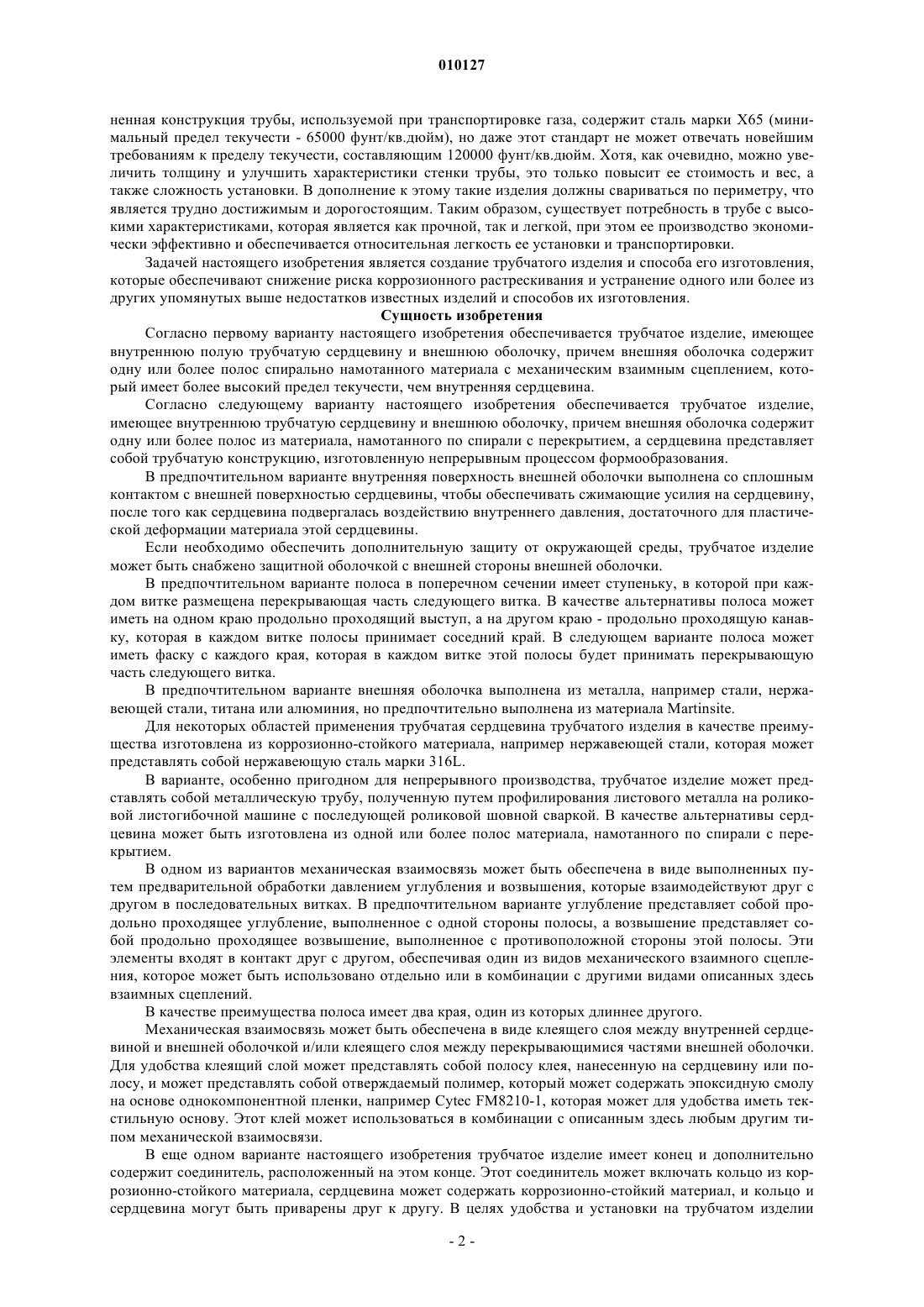 010127

ненная конструкция трубы, используемой при транспортировке газа, содержит сталь марки X65 (минимальный предел текучести - 65000 фунт/кв.дюйм), но даже этот стандарт не может отвечать новейшим требованиям к пределу текучести, составляющим 120000 фунт/кв.дюйм. Хотя, как очевидно, можно увеличить толщину и улучшить характеристики стенки трубы, это только повысит ее стоимость и вес, а также сложность установки. В дополнение к этому такие изделия должны свариваться по периметру, что является трудно достижимым и дорогостоящим. Таким образом, существует потребность в трубе с высокими характеристиками, которая является как прочной, так и легкой, при этом ее производство экономически эффективно и обеспечивается относительная легкость ее установки и транспортировки.

Задачей настоящего изобретения является создание трубчатого изделия и способа его изготовления, которые обеспечивают снижение риска коррозионного растрескивания и устранение одного или более из других упомянутых выше недостатков известных изделий и способов их изготовления.

Сущность изобретения

Согласно первому варианту настоящего изобретения обеспечивается трубчатое изделие, имеющее внутреннюю полую трубчатую сердцевину и внешнюю оболочку, причем внешняя оболочка содержит одну или более полос спирально намотанного материала с механическим взаимным сцеплением, который имеет более высокий предел текучести, чем внутренняя сердцевина.

Согласно следующему варианту настоящего изобретения обеспечивается трубчатое изделие, имеющее внутреннюю трубчатую сердцевину и внешнюю оболочку, причем внешняя оболочка содержит одну или более полос из материала, намотанного по спирали с перекрытием, а сердцевина представляет собой трубчатую конструкцию, изготовленную непрерывным процессом формообразования.

В предпочтительном варианте внутренняя поверхность внешней оболочки выполнена со сплошным контактом с внешней поверхностью сердцевины, чтобы обеспечивать сжимающие усилия на сердцевину, после того как сердцевина подвергалась воздействию внутреннего давления, достаточного для пластической деформации материала этой сердцевины.

Если необходимо обеспечить дополнительную защиту от окружающей среды, трубчатое изделие может быть снабжено защитной оболочкой с внешней стороны внешней оболочки.

В предпочтительном варианте полоса в поперечном сечении имеет ступеньку, в которой при каждом витке размещена перекрывающая часть следующего витка. В качестве альтернативы полоса может иметь на одном краю продольно проходящий выступ, а на другом краю - продольно проходящую канавку, которая в каждом витке полосы принимает соседний край. В следующем варианте полоса может иметь фаску с каждого края, которая в каждом витке этой полосы будет принимать перекрывающую часть следующего витка.

В предпочтительном варианте внешняя оболочка выполнена из металла, например стали, нержавеющей стали, титана или алюминия, но предпочтительно выполнена из материала Martinsite.

Для некоторых областей применения трубчатая сердцевина трубчатого изделия в качестве преимущества изготовлена из коррозионно-стойкого материала, например нержавеющей стали, которая может представлять собой нержавеющую сталь марки 316L.

В варианте, особенно пригодном для непрерывного производства, трубчатое изделие может представлять собой металлическую трубу, полученную путем профилирования листового металла на роликовой листогибочной машине с последующей роликовой шовной сваркой. В качестве альтернативы сердцевина может быть изготовлена из одной или более полос материала, намотанного по спирали с перекрытием.

В одном из вариантов механическая взаимосвязь может быть обеспечена в виде выполненных путем предварительной обработки давлением углубления и возвышения, которые взаимодействуют друг с другом в последовательных витках. В предпочтительном варианте углубление представляет собой продольно проходящее углубление, выполненное с одной стороны полосы, а возвышение представляет собой продольно проходящее возвышение, выполненное с противоположной стороны этой полосы. Эти элементы входят в контакт друг с другом, обеспечивая один из видов механического взаимного сцепления, которое может быть использовано отдельно или в комбинации с другими видами описанных здесь взаимных сцеплений.

В качестве преимущества полоса имеет два края, один из которых длиннее другого.

Механическая взаимосвязь может быть обеспечена в виде клеящего слоя между внутренней сердцевиной и внешней оболочкой и/или клеящего слоя между перекрывающимися частями внешней оболочки. Для удобства клеящий слой может представлять собой полосу клея, нанесенную на сердцевину или полосу, и может представлять собой отверждаемый полимер, который может содержать эпоксидную смолу на основе однокомпонентной пленки, например Cytec FM8210-1, которая может для удобства иметь текстильную основу. Этот клей может использоваться в комбинации с описанным здесь любым другим типом механической взаимосвязи.

В еще одном варианте настоящего изобретения трубчатое изделие имеет конец и дополнительно содержит соединитель, расположенный на этом конце. Этот соединитель может включать кольцо из коррозионно-стойкого материала, сердцевина может содержать коррозионно-стойкий материал, и кольцо и сердцевина могут быть приварены друг к другу. В целях удобства и установки на трубчатом изделии

- 2 -